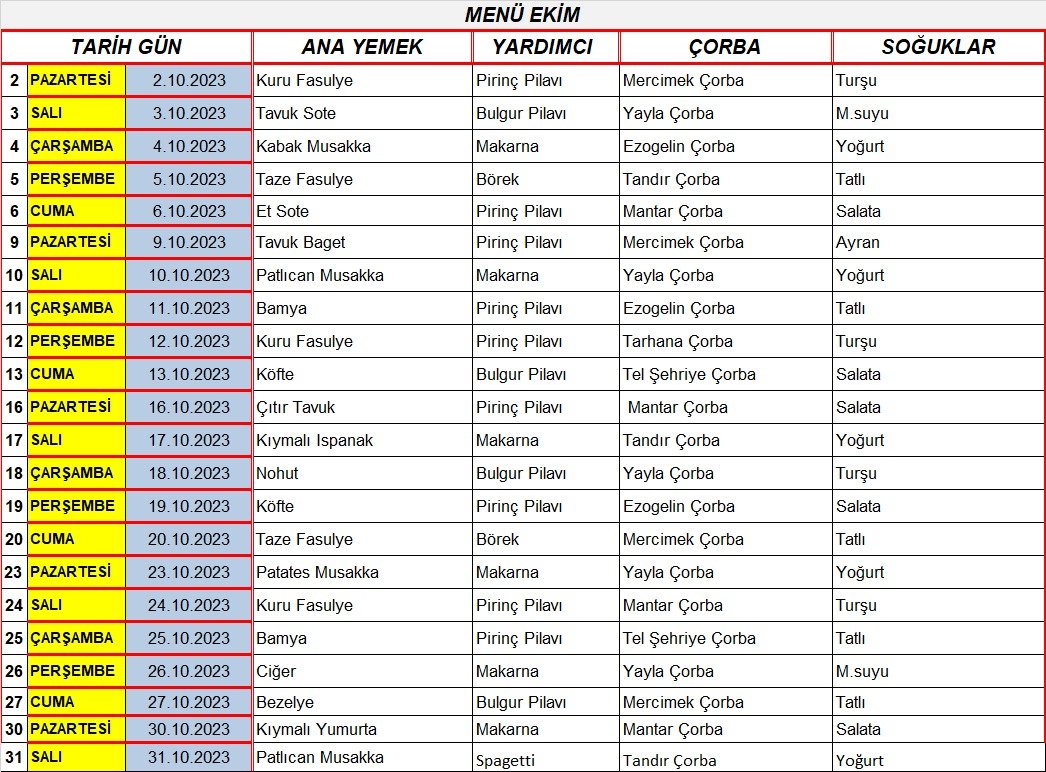 MENÜ EKİM

| TARİH GÜN | | | ANA YEMEK | YARDIMCI | ÇORBA | SOĞUKLAR |
|---|---|---|---|---|---|---|
| 2 | PAZARTESİ | 2.10.2023 | Kuru Fasulye | Pirinç Pilavı | Mercimek Çorba | Turşu |
| 3 | SALI | 3.10.2023 | Tavuk Sote | Bulgur Pilavı | Yayla Çorba | M.suyu |
| 4 | ÇARŞAMBA | 4.10.2023 | Kabak Musakka | Makarna | Ezogelin Çorba | Yoğurt |
| 5 | PERŞEMBE | 5.10.2023 | Taze Fasulye | Börek | Tandır Çorba | Tatlı |
| 6 | CUMA | 6.10.2023 | Et Sote | Pirinç Pilavı | Mantar Çorba | Salata |
| 9 | PAZARTESİ | 9.10.2023 | Tavuk Baget | Pirinç Pilavı | Mercimek Çorba | Ayran |
| 10 | SALI | 10.10.2023 | Patlıcan Musakka | Makarna | Yayla Çorba | Yoğurt |
| 11 | ÇARŞAMBA | 11.10.2023 | Bamya | Pirinç Pilavı | Ezogelin Çorba | Tatlı |
| 12 | PERŞEMBE | 12.10.2023 | Kuru Fasulye | Pirinç Pilavı | Tarhana Çorba | Turşu |
| 13 | CUMA | 13.10.2023 | Köfte | Bulgur Pilavı | Tel Şehriye Çorba | Salata |
| 16 | PAZARTESİ | 16.10.2023 | Çıtır Tavuk | Pirinç Pilavı | Mantar Çorba | Salata |
| 17 | SALI | 17.10.2023 | Kıymalı Ispanak | Makarna | Tandır Çorba | Yoğurt |
| 18 | ÇARŞAMBA | 18.10.2023 | Nohut | Bulgur Pilavı | Yayla Çorba | Turşu |
| 19 | PERŞEMBE | 19.10.2023 | Köfte | Pirinç Pilavı | Ezogelin Çorba | Salata |
| 20 | CUMA | 20.10.2023 | Taze Fasulye | Börek | Mercimek Çorba | Tatlı |
| 23 | PAZARTESİ | 23.10.2023 | Patates Musakka | Makarna | Yayla Çorba | Yoğurt |
| 24 | SALI | 24.10.2023 | Kuru Fasulye | Pirinç Pilavı | Mantar Çorba | Turşu |
| 25 | ÇARŞAMBA | 25.10.2023 | Bamya | Pirinç Pilavı | Tel Şehriye Çorba | Tatlı |
| 26 | PERŞEMBE | 26.10.2023 | Ciğer | Makarna | Yayla Çorba | M.suyu |
| 27 | CUMA | 27.10.2023 | Bezelye | Bulgur Pilavı | Mercimek Çorba | Tatlı |
| 30 | PAZARTESİ | 30.10.2023 | Kıymalı Yumurta | Makarna | Mantar Çorba | Salata |
| 31 | SALI | 31.10.2023 | Patlıcan Musakka | Spagetti | Tandır Çorba | Yoğurt |